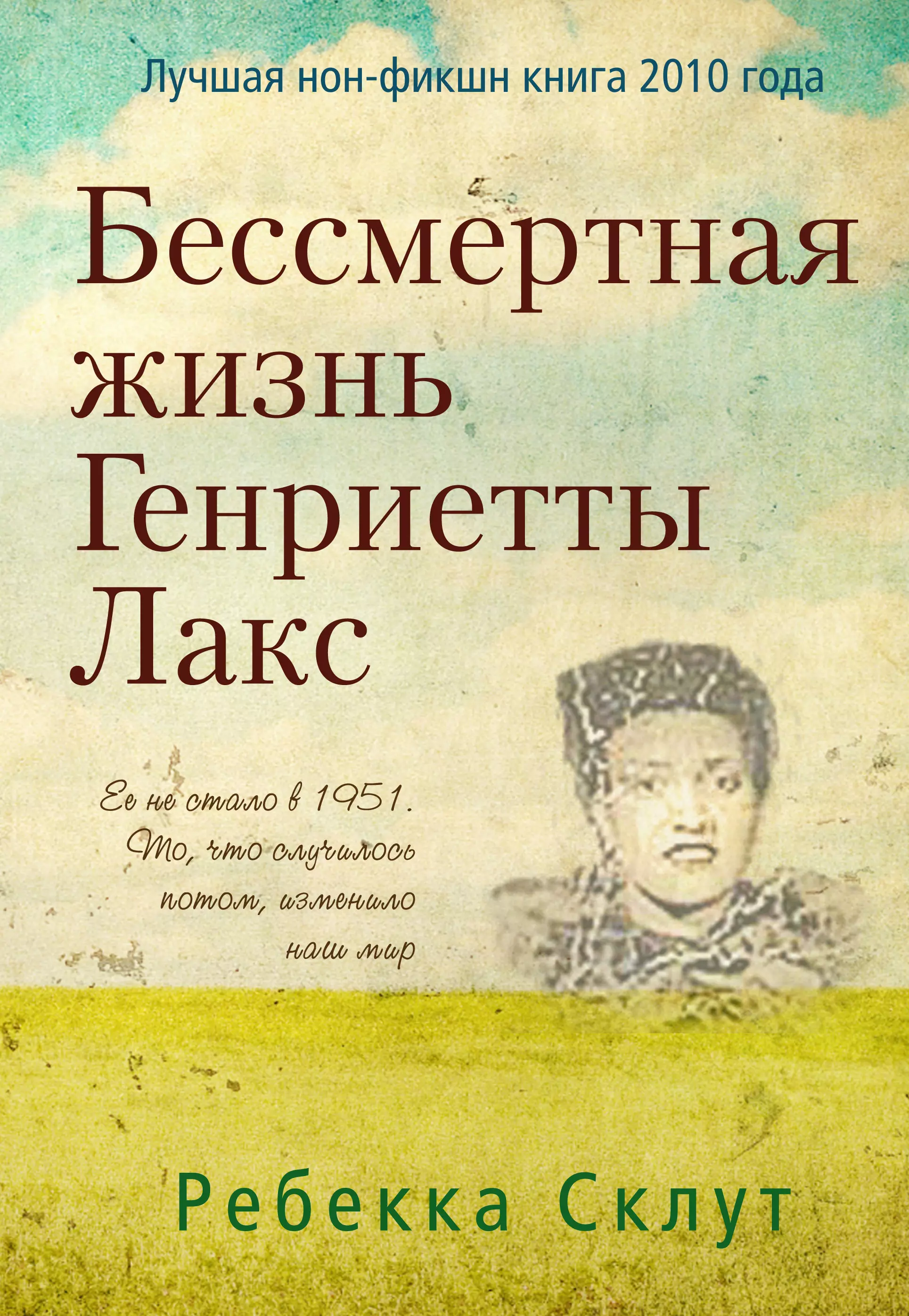 Лучшая нон-фикшн книга 2010 года

Бессмертная жизнь Генриетты Лакс

Ее не стало в 1951. То, что случилось потом, изменило наш мир

Ребекка Склут